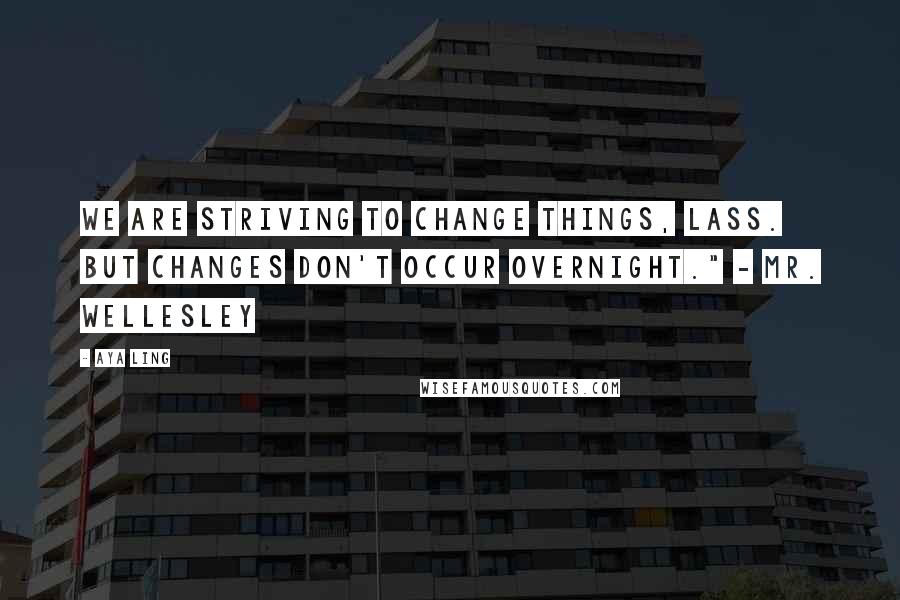 WE ARE STRIVING TO CHANGE THINGS, LASS. BUT CHANGES DON'T OCCUR OVERNIGHT." - MR. WELLESLEY

- AYA LING

WISEFAMOUSQUOTES.COM